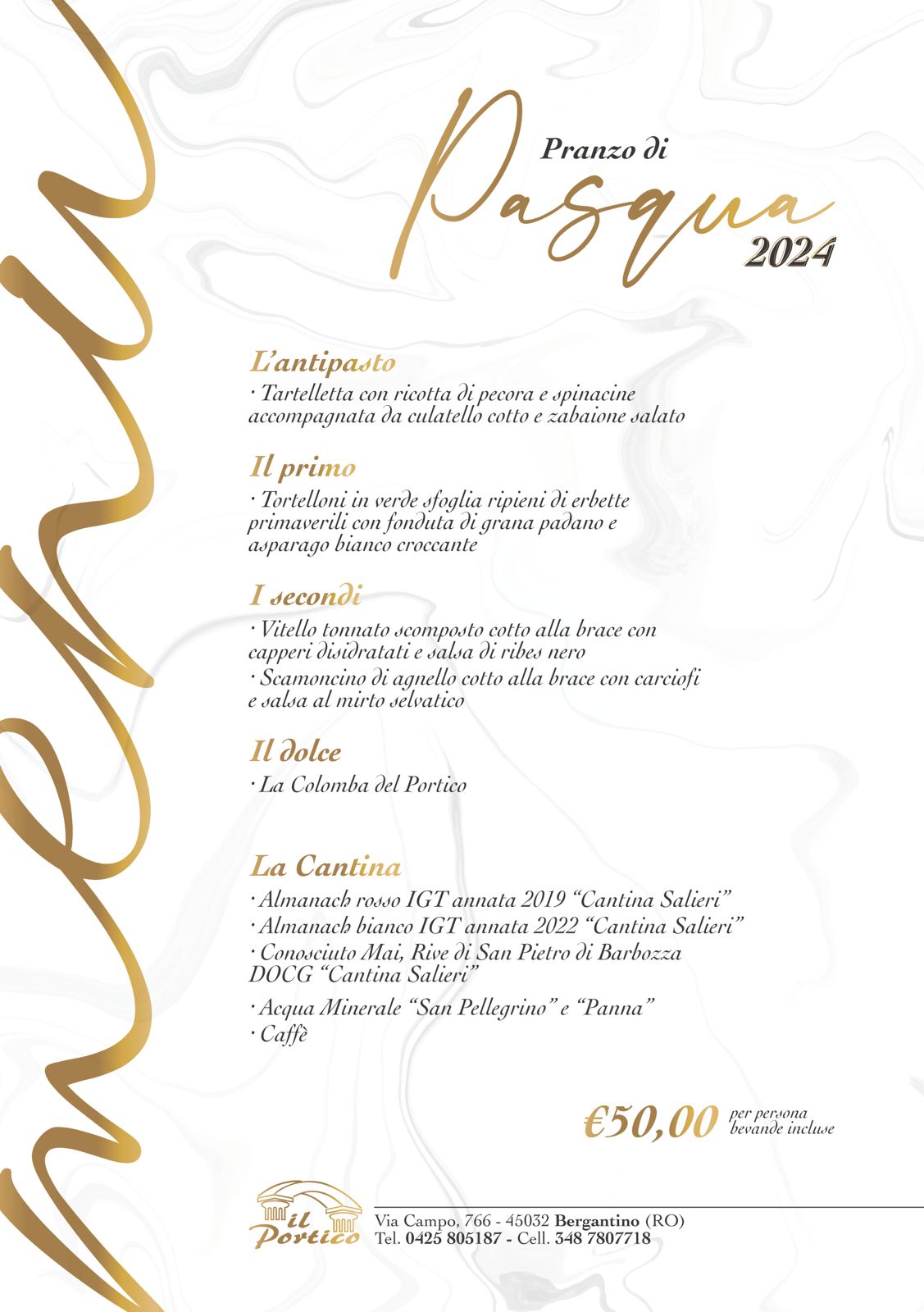 menu

Pranzo di
Pasqua
2024

L'antipasto
· Tartelletta con ricotta di pecora e spinacine accompagnata da culatello cotto e zabaione salato

Il primo
· Tortelloni in verde sfoglia ripieni di erbette primaverili con fonduta di grana padano e asparago bianco croccante

I secondi
· Vitello tonnato scomposto cotto alla brace con capperi disidratati e salsa di ribes nero
· Scamoncino di agnello cotto alla brace con carciofi e salsa al mirto selvatico

Il dolce
· La Colomba del Portico

La Cantina
· Almanach rosso IGT annata 2019 "Cantina Salieri"
· Almanach bianco IGT annata 2022 "Cantina Salieri"
· Conosciuto Mai, Rive di San Pietro di Barbozza DOCG "Cantina Salieri"
· Acqua Minerale "San Pellegrino" e "Panna"
· Caffè

€50,00 per persona bevande incluse

il Portico
Via Campo, 766 - 45032 Bergantino (RO)
Tel. 0425 805187 - Cell. 348 7807718